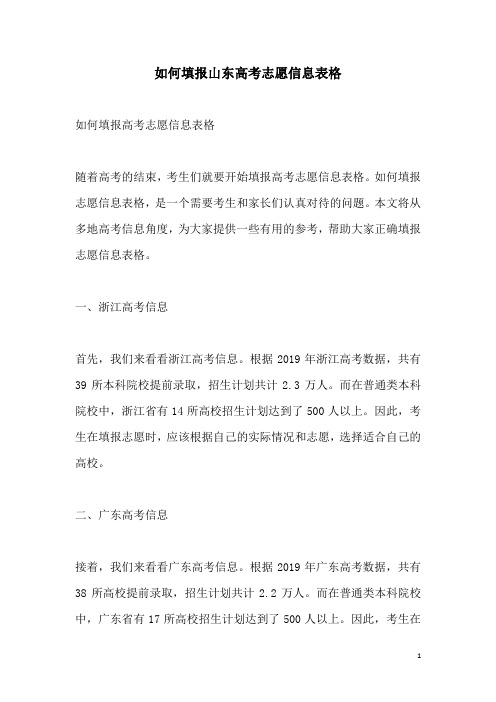 如何填报山东高考志愿信息表格

如何填报高考志愿信息表格

随着高考的结束，考生们就要开始填报高考志愿信息表格。如何填报志愿信息表格，是一个需要考生和家长们认真对待的问题。本文将从多地高考信息角度，为大家提供一些有用的参考，帮助大家正确填报志愿信息表格。

一、浙江高考信息

首先，我们来看看浙江高考信息。根据 2019 年浙江高考数据，共有 39 所本科院校提前录取，招生计划共计 2.3 万人。而在普通类本科院校中，浙江省有 14 所高校招生计划达到了 500 人以上。因此，考生在填报志愿时，应该根据自己的实际情况和志愿，选择适合自己的高校。

二、广东高考信息

接着，我们来看看广东高考信息。根据 2019 年广东高考数据，共有 38 所高校提前录取，招生计划共计 2.2 万人。而在普通类本科院校中，广东省有 17 所高校招生计划达到了 500 人以上。因此，考生在

1